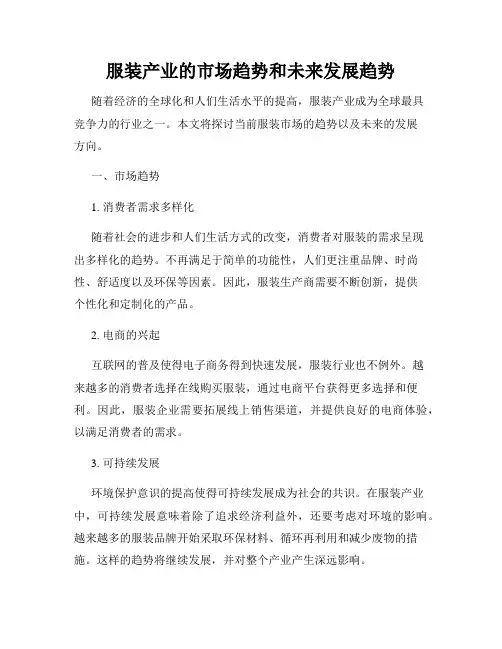 服装产业的市场趋势和未来发展趋势

随着经济的全球化和人们生活水平的提高，服装产业成为全球最具竞争力的行业之一。本文将探讨当前服装市场的趋势以及未来的发展方向。

一、市场趋势

1. 消费者需求多样化

随着社会的进步和人们生活方式的改变，消费者对服装的需求呈现出多样化的趋势。不再满足于简单的功能性，人们更注重品牌、时尚性、舒适度以及环保等因素。因此，服装生产商需要不断创新，提供个性化和定制化的产品。

2. 电商的兴起

互联网的普及使得电子商务得到快速发展，服装行业也不例外。越来越多的消费者选择在线购买服装，通过电商平台获得更多选择和便利。因此，服装企业需要拓展线上销售渠道，并提供良好的电商体验，以满足消费者的需求。

3. 可持续发展

环境保护意识的提高使得可持续发展成为社会的共识。在服装产业中，可持续发展意味着除了追求经济利益外，还要考虑对环境的影响。越来越多的服装品牌开始采取环保材料、循环再利用和减少废物的措施。这样的趋势将继续发展，并对整个产业产生深远影响。